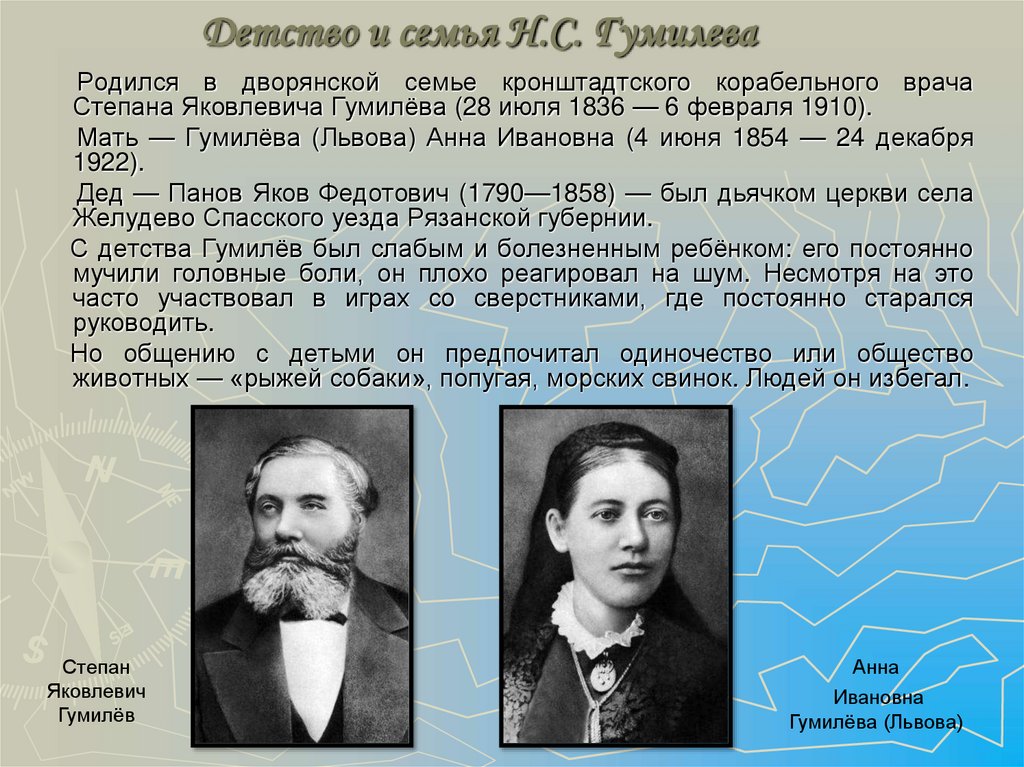 Детство и семья Н.С. Гумилева

Родился в дворянской семье кронштадтского корабельного врача Степана Яковлевича Гумилёва (28 июля 1836 — 6 февраля 1910).

Мать — Гумилёва (Львова) Анна Ивановна (4 июня 1854 — 24 декабря 1922).

Дед — Панов Яков Федотович (1790—1858) — был дьячком церкви села Желудево Спасского уезда Рязанской губернии.

С детства Гумилёв был слабым и болезненным ребёнком: его постоянно мучили головные боли, он плохо реагировал на шум. Несмотря на это часто участвовал в играх со сверстниками, где постоянно старался руководить.

Но общению с детьми он предпочитал одиночество или общество животных — «рыжей собаки», попугая, морских свинок. Людей он избегал.

Степан Яковлевич Гумилёв

Анна Ивановна Гумилёва (Львова)